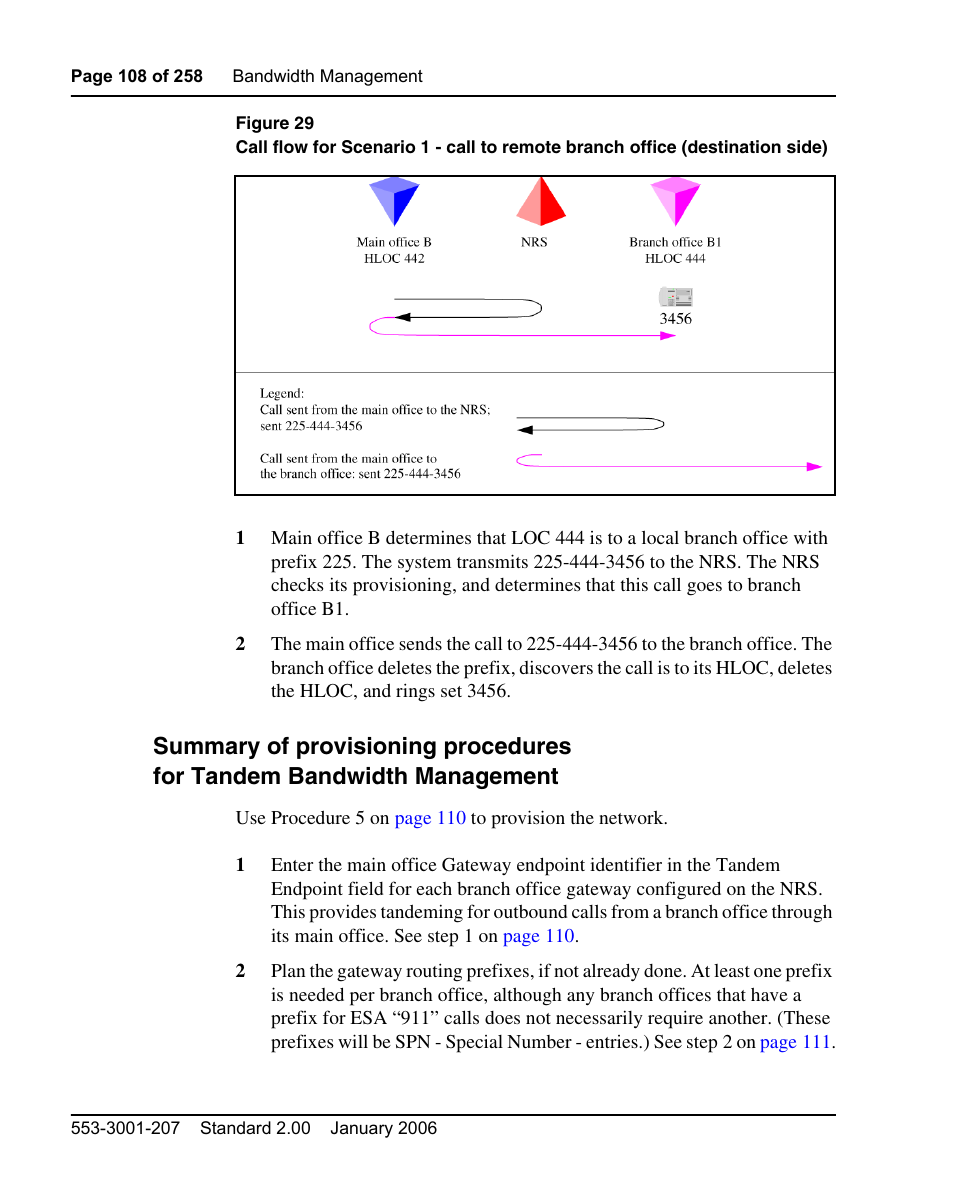 Page 108 of 258 Bandwidth Management

Figure 29
Call flow for Scenario 1 - call to remote branch office (destination side)

Main office B
HLOC 442

NRS

Branch office B1
HLOC 444

3456

Legend:
Call sent from the main office to the NRS; sent 225-444-3456

Call sent from the main office to the branch office: sent 225-444-3456

1 Main office B determines that LOC 444 is to a local branch office with prefix 225. The system transmits 225-444-3456 to the NRS. The NRS checks its provisioning, and determines that this call goes to branch office B1.

2 The main office sends the call to 225-444-3456 to the branch office. The branch office deletes the prefix, discovers the call is to its HLOC, deletes the HLOC, and rings set 3456.

Summary of provisioning procedures for Tandem Bandwidth Management

Use Procedure 5 on page 110 to provision the network.

1 Enter the main office Gateway endpoint identifier in the Tandem Endpoint field for each branch office gateway configured on the NRS. This provides tandeming for outbound calls from a branch office through its main office. See step 1 on page 110.

2 Plan the gateway routing prefixes, if not already done. At least one prefix is needed per branch office, although any branch offices that have a prefix for ESA “911” calls does not necessarily require another. (These prefixes will be SPN - Special Number - entries.) See step 2 on page 111.

553-3001-207 Standard 2.00 January 2006